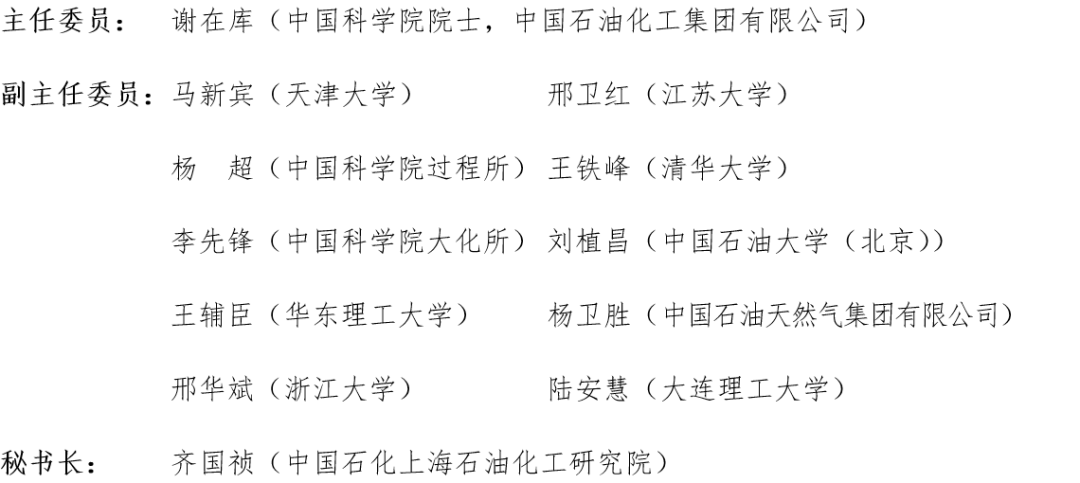 主任委员： 谢在库（中国科学院院士，中国石油化工集团有限公司）

副主任委员：马新宾（天津大学） 邢卫红（江苏大学）

杨 超（中国科学院过程所） 王铁峰（清华大学）

李先锋（中国科学院大化所） 刘植昌（中国石油大学（北京））

王辅臣（华东理工大学） 杨卫胜（中国石油天然气集团有限公司）

邢华斌（浙江大学） 陆安慧（大连理工大学）

秘书长： 齐国祯（中国石化上海石油化工研究院）